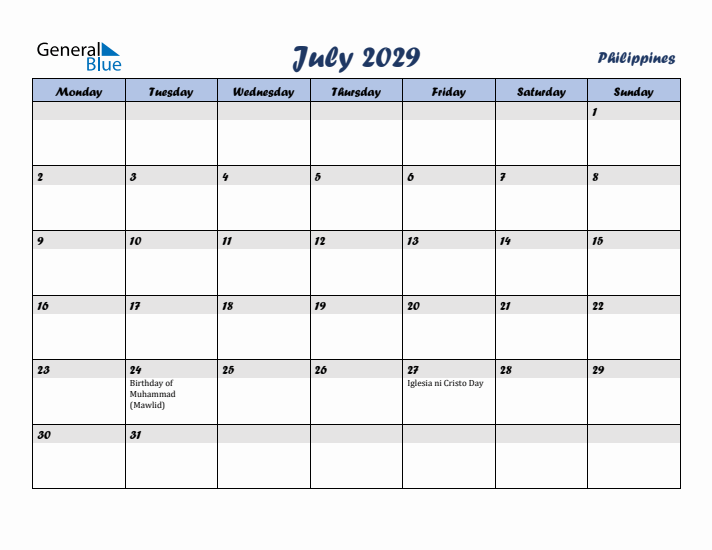 General Blue

July 2029

Philippines

| Monday | Tuesday | Wednesday | Thursday | Friday | Saturday | Sunday |
|---|---|---|---|---|---|---|
| | | | | | | 1 |
| 2 | 3 | 4 | 5 | 6 | 7 | 8 |
| 9 | 10 | 11 | 12 | 13 | 14 | 15 |
| 16 | 17 | 18 | 19 | 20 | 21 | 22 |
| 23 | 24 Birthday of Muhammad (Mawlid) | 25 | 26 | 27 Iglesia ni Cristo Day | 28 | 29 |
| 30 | 31 | | | | | |